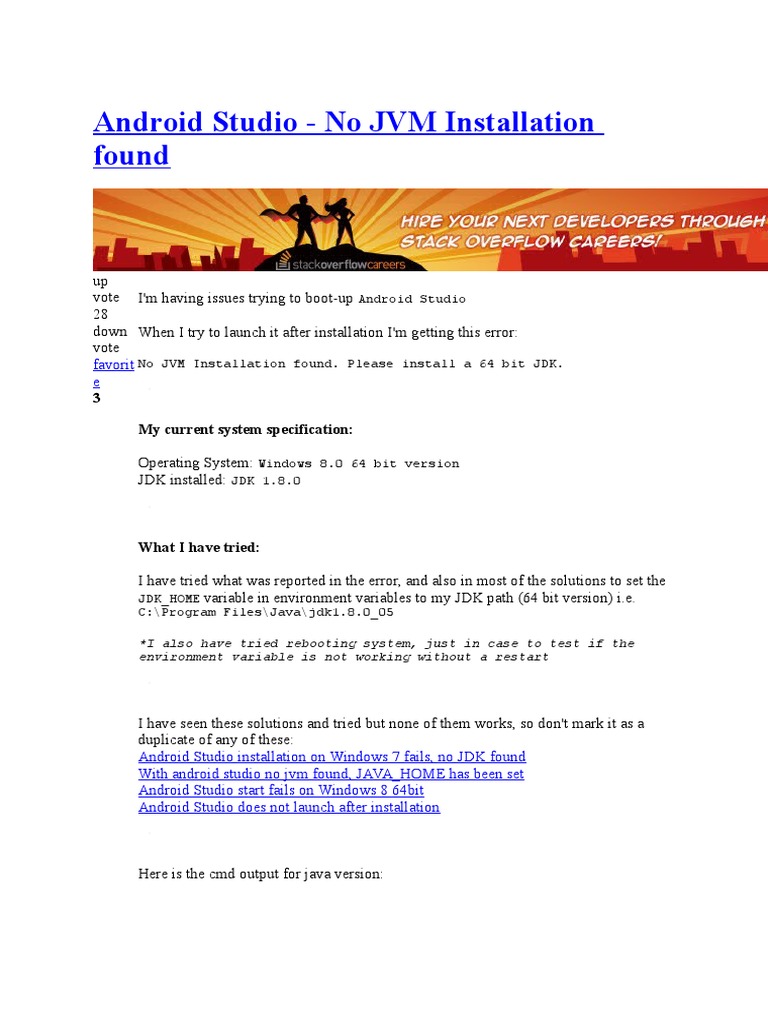 Android Studio - No JVM Installation found

HIRE YOUR NEXT DEVELOPERS THROUGH STACK OVERFLOW CAREERS!

stackoverflowcareers

up vote 28 down vote favorite 3

I'm having issues trying to boot-up Android Studio

When I try to launch it after installation I'm getting this error:

No JVM Installation found. Please install a 64 bit JDK.

My current system specification:

Operating System: Windows 8.0 64 bit version
JDK installed: JDK 1.8.0

What I have tried:

I have tried what was reported in the error, and also in most of the solutions to set the JDK_HOME variable in environment variables to my JDK path (64 bit version) i.e. C:\Program Files\Java\jdk1.8.0_05

*I also have tried rebooting system, just in case to test if the environment variable is not working without a restart

I have seen these solutions and tried but none of them works, so don't mark it as a duplicate of any of these:
Android Studio installation on Windows 7 fails, no JDK found
With android studio no jvm found, JAVA_HOME has been set
Android Studio start fails on Windows 8 64bit
Android Studio does not launch after installation

Here is the cmd output for java version: